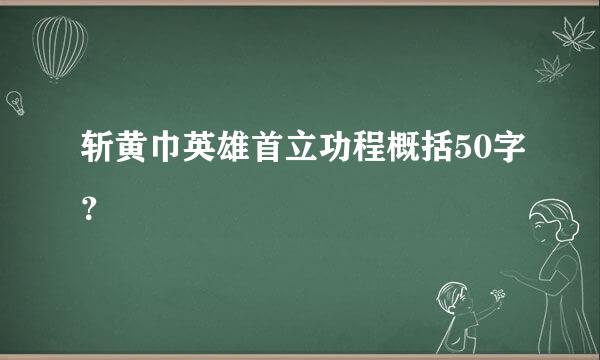 斩黄巾英雄首立功程概括50字？